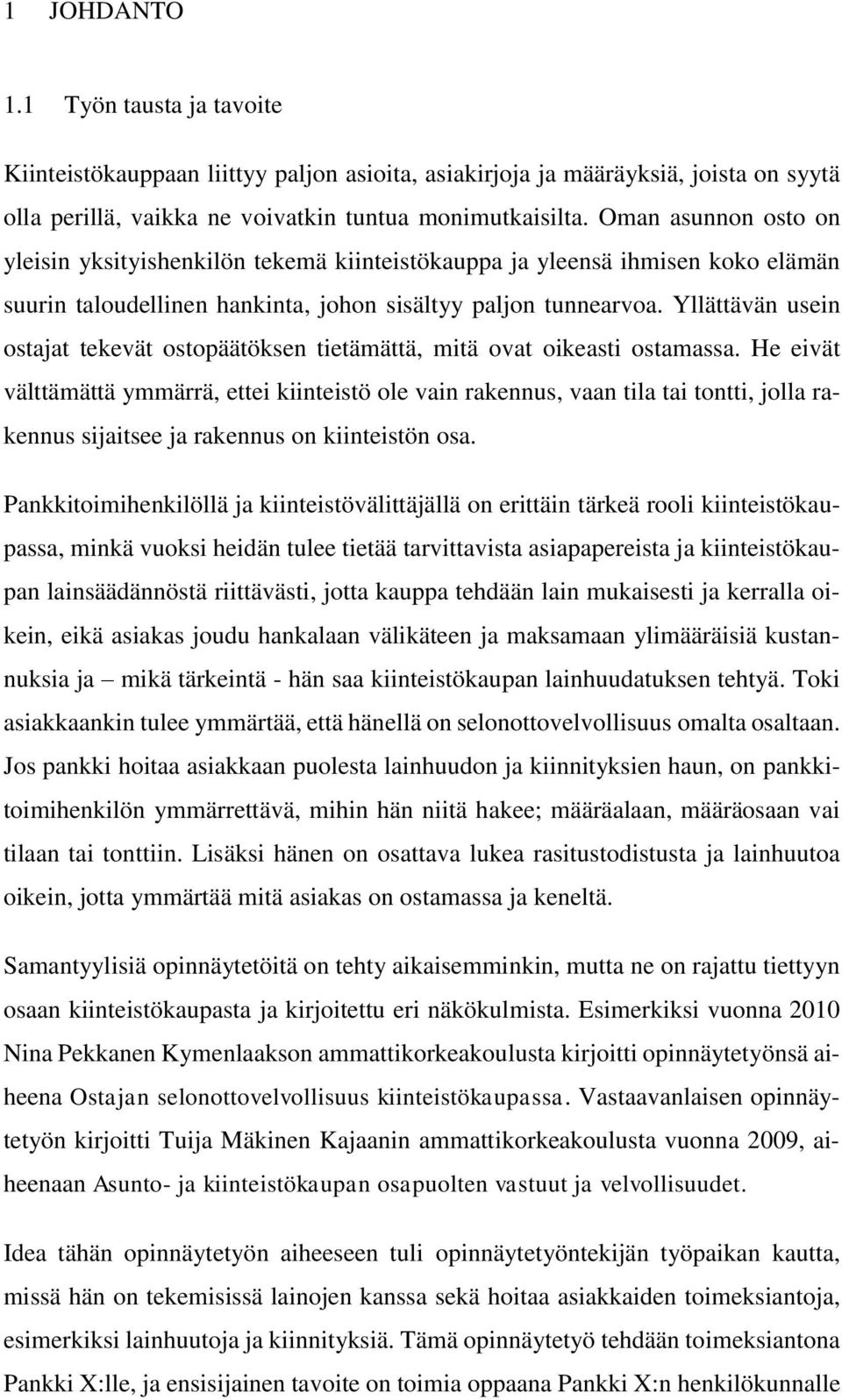 1 JOHDANTO

1.1 Työn tausta ja tavoite

Kiinteistökauppaan liittyy paljon asioita, asiakirjoja ja määräyksiä, joista on syytä olla perillä, vaikka ne voivatkin tuntua monimutkaisilta. Oman asunnon osto on yleisin yksityishenkilön tekemä kiinteistökauppa ja yleensä ihmisen koko elämän suurin taloudellinen hankinta, johon sisältyy paljon tunnearvoa. Yllättävän usein ostajat tekevät ostopäätöksen tietämättä, mitä ovat oikeasti ostamassa. He eivät välttämättä ymmärrä, ettei kiinteistö ole vain rakennus, vaan tila tai tontti, jolla rakennus sijaitsee ja rakennus on kiinteistön osa.

Pankkitoimihenkilöllä ja kiinteistövälittäjällä on erittäin tärkeä rooli kiinteistökaupassa, minkä vuoksi heidän tulee tietää tarvittavista asiapapereista ja kiinteistökaupan lainsäädännöstä riittävästi, jotta kauppa tehdään lain mukaisesti ja kerralla oikein, eikä asiakas joudu hankalaan välikäteen ja maksamaan ylimääräisiä kustannuksia ja – mikä tärkeintä - hän saa kiinteistökaupan lainhuudatuksen tehtyä. Toki asiakkaankin tulee ymmärtää, että hänellä on selonottovelvollisuus omalta osaltaan. Jos pankki hoitaa asiakkaan puolesta lainhuudon ja kiinnityksien haun, on pankkitoimihenkilön ymmärrettävä, mihin hän niitä hakee; määräalaan, määräosaan vai tilaan tai tonttiin. Lisäksi hänen on osattava lukea rasitustodistusta ja lainhuutoa oikein, jotta ymmärtää mitä asiakas on ostamassa ja keneltä.

Samantyylisiä opinnäytetöitä on tehty aikaisemminkin, mutta ne on rajattu tiettyyn osaan kiinteistökaupasta ja kirjoitettu eri näkökulmista. Esimerkiksi vuonna 2010 Nina Pekkanen Kymenlaakson ammattikorkeakoulusta kirjoitti opinnäytetyönsä aiheena Ostajan selonottovelvollisuus kiinteistökaupassa. Vastaavanlaisen opinnäytetyön kirjoitti Tuija Mäkinen Kajaanin ammattikorkeakoulusta vuonna 2009, aiheenaan Asunto- ja kiinteistökaupan osapuolten vastuut ja velvollisuudet.

Idea tähän opinnäytetyön aiheeseen tuli opinnäytetyöntekijän työpaikan kautta, missä hän on tekemisissä lainojen kanssa sekä hoitaa asiakkaiden toimeksiantoja, esimerkiksi lainhuutoja ja kiinnityksiä. Tämä opinnäytetyö tehdään toimeksiantona Pankki X:lle, ja ensisijainen tavoite on toimia oppaana Pankki X:n henkilökunnalle